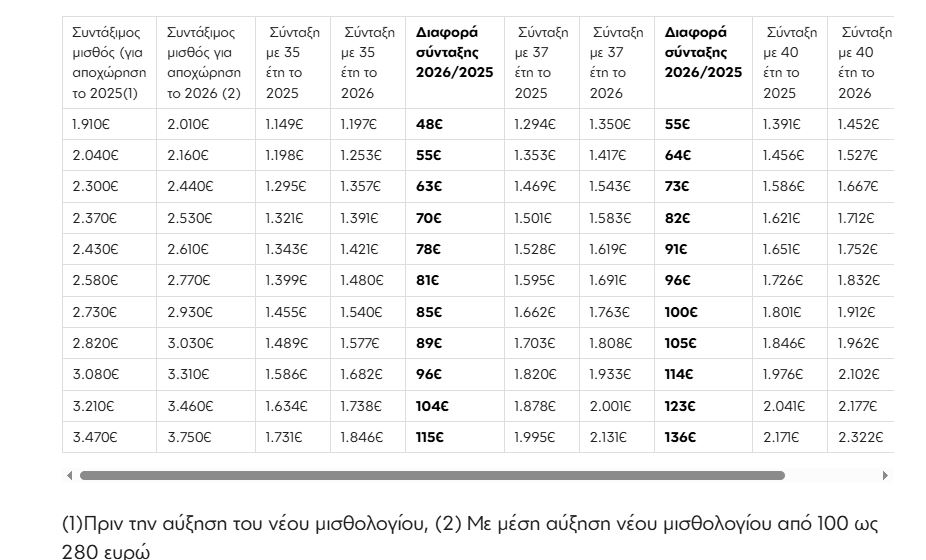 | Συντάξιμος μισθός (για αποχώρηση το 2025(1) | Συντάξιμος μισθός για αποχώρηση το 2026 (2) | Σύνταξη με 35 έτη το 2025 | Σύνταξη με 35 έτη το 2026 | **Διαφορά σύνταξης 2026/2025** | Σύνταξη με 37 έτη το 2025 | Σύνταξη με 37 έτη το 2026 | **Διαφορά σύνταξης 2026/2025** | Σύνταξη με 40 έτη το 2025 | Σύνταξη με 40 έτη το 2026 |
|---|---|---|---|---|---|---|---|---|---|
| 1.910€ | 2.010€ | 1.149€ | 1.197€ | **48€** | 1.294€ | 1.350€ | **55€** | 1.391€ | 1.452€ |
| 2.040€ | 2.160€ | 1.198€ | 1.253€ | **55€** | 1.353€ | 1.417€ | **64€** | 1.456€ | 1.527€ |
| 2.300€ | 2.440€ | 1.295€ | 1.357€ | **63€** | 1.469€ | 1.543€ | **73€** | 1.586€ | 1.667€ |
| 2.370€ | 2.530€ | 1.321€ | 1.391€ | **70€** | 1.501€ | 1.583€ | **82€** | 1.621€ | 1.712€ |
| 2.430€ | 2.610€ | 1.343€ | 1.421€ | **78€** | 1.528€ | 1.619€ | **91€** | 1.651€ | 1.752€ |
| 2.580€ | 2.770€ | 1.399€ | 1.480€ | **81€** | 1.595€ | 1.691€ | **96€** | 1.726€ | 1.832€ |
| 2.730€ | 2.930€ | 1.455€ | 1.540€ | **85€** | 1.662€ | 1.763€ | **100€** | 1.801€ | 1.912€ |
| 2.820€ | 3.030€ | 1.489€ | 1.577€ | **89€** | 1.703€ | 1.808€ | **105€** | 1.846€ | 1.962€ |
| 3.080€ | 3.310€ | 1.586€ | 1.682€ | **96€** | 1.820€ | 1.933€ | **114€** | 1.976€ | 2.102€ |
| 3.210€ | 3.460€ | 1.634€ | 1.738€ | **104€** | 1.878€ | 2.001€ | **123€** | 2.041€ | 2.177€ |
| 3.470€ | 3.750€ | 1.731€ | 1.846€ | **115€** | 1.995€ | 2.131€ | **136€** | 2.171€ | 2.322€ |

(1)Πριν την αύξηση του νέου μισθολογίου, (2) Με μέση αύξηση νέου μισθολογίου από 100 ως 280 ευρώ